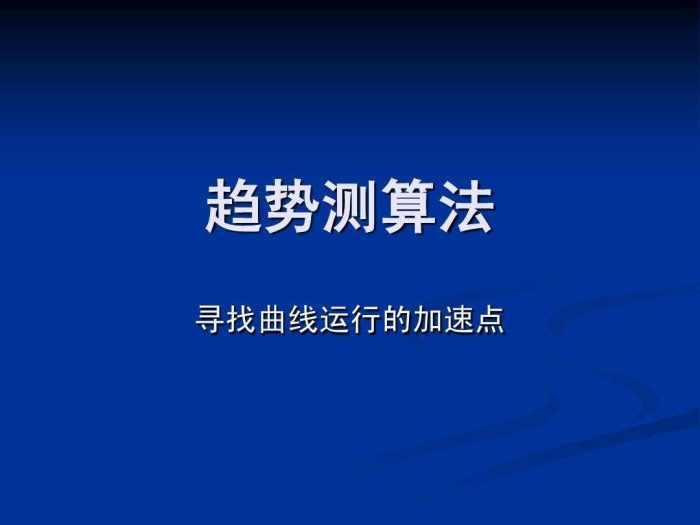 趋势测算法

寻找曲线运行的加速点